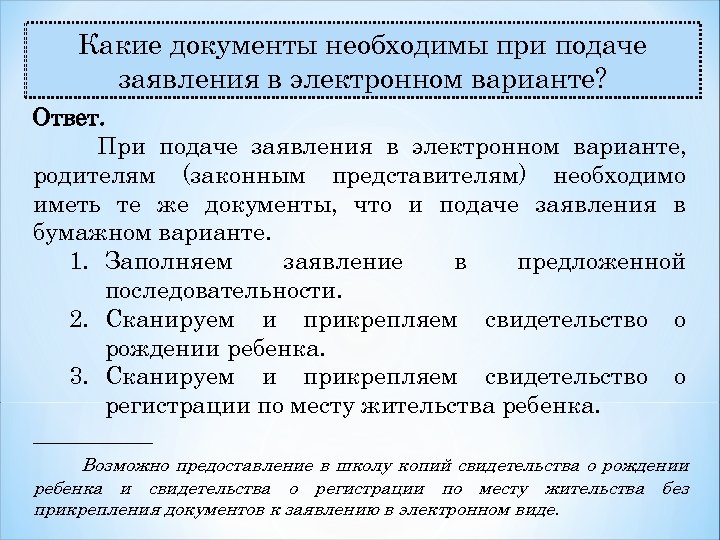 Какие документы необходимы при подаче заявления в электронном варианте?

Ответ.

При подаче заявления в электронном варианте, родителям (законным представителям) необходимо иметь те же документы, что и подаче заявления в бумажном варианте.

1. Заполняем заявление в предложенной последовательности.
2. Сканируем и прикрепляем свидетельство о рождении ребенка.
3. Сканируем и прикрепляем свидетельство о регистрации по месту жительства ребенка.

Возможно предоставление в школу копий свидетельства о рождении ребенка и свидетельства о регистрации по месту жительства без прикрепления документов к заявлению в электронном виде.